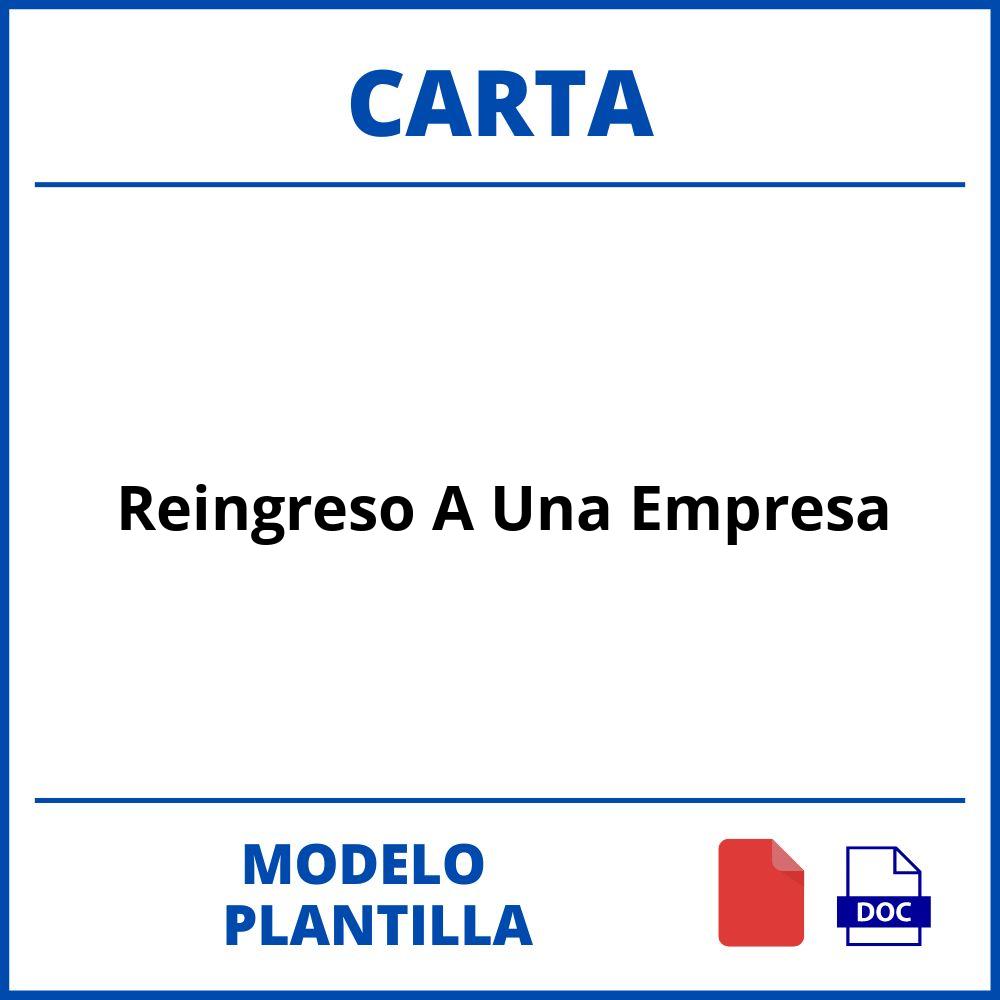 CARTA

Reingreso A Una Empresa

MODELO
PLANTILLA

DOC